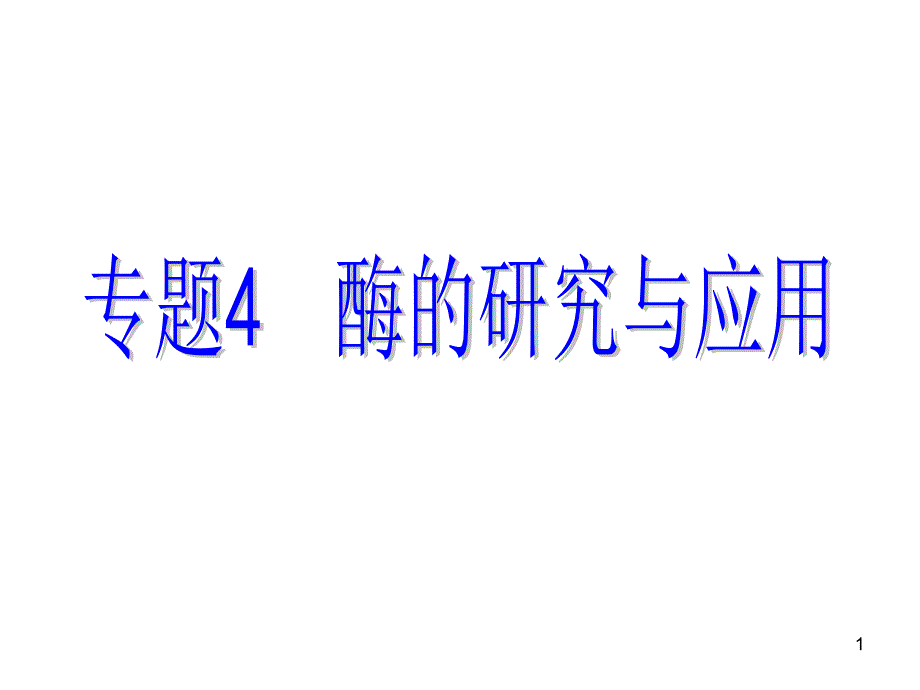 专题4　酶的研究与应用

1